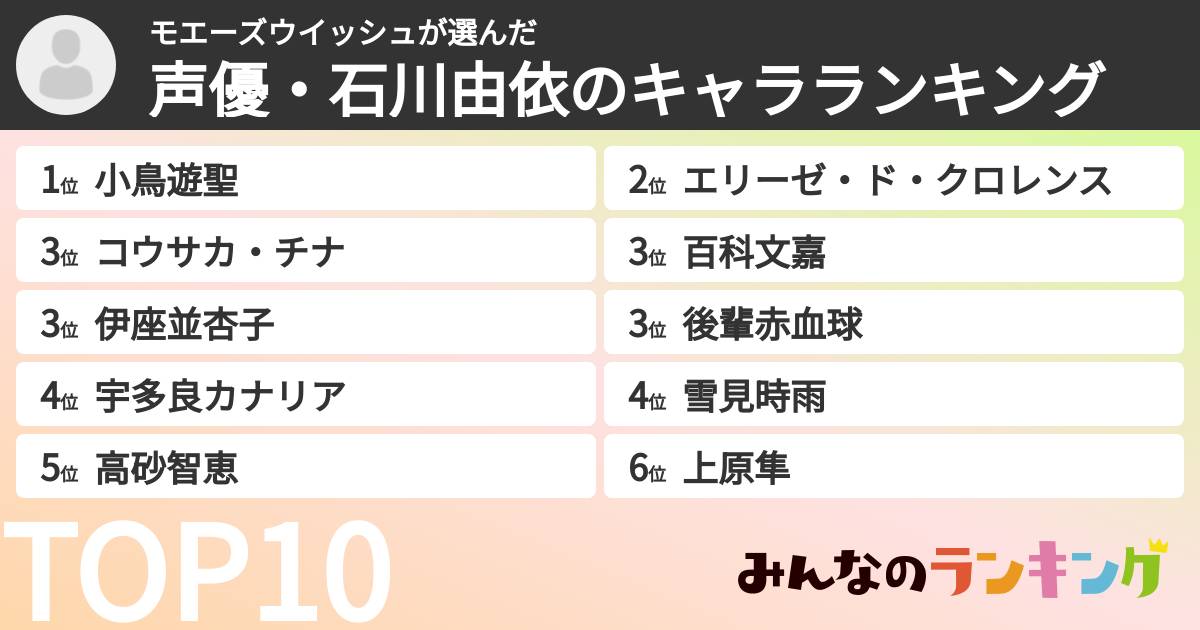 モエーズウイッシュが選んだ
声優・石川由依のキャラランキング

1位 小鳥遊聖
2位 エリーゼ・ド・クロレンス
3位 コウサカ・チナ
3位 百科文嘉
3位 伊座並杏子
3位 後輩赤血球
4位 宇多良カナリア
4位 雪見時雨
5位 高砂智恵
6位 上原隼

TOP10

みんなのランキング